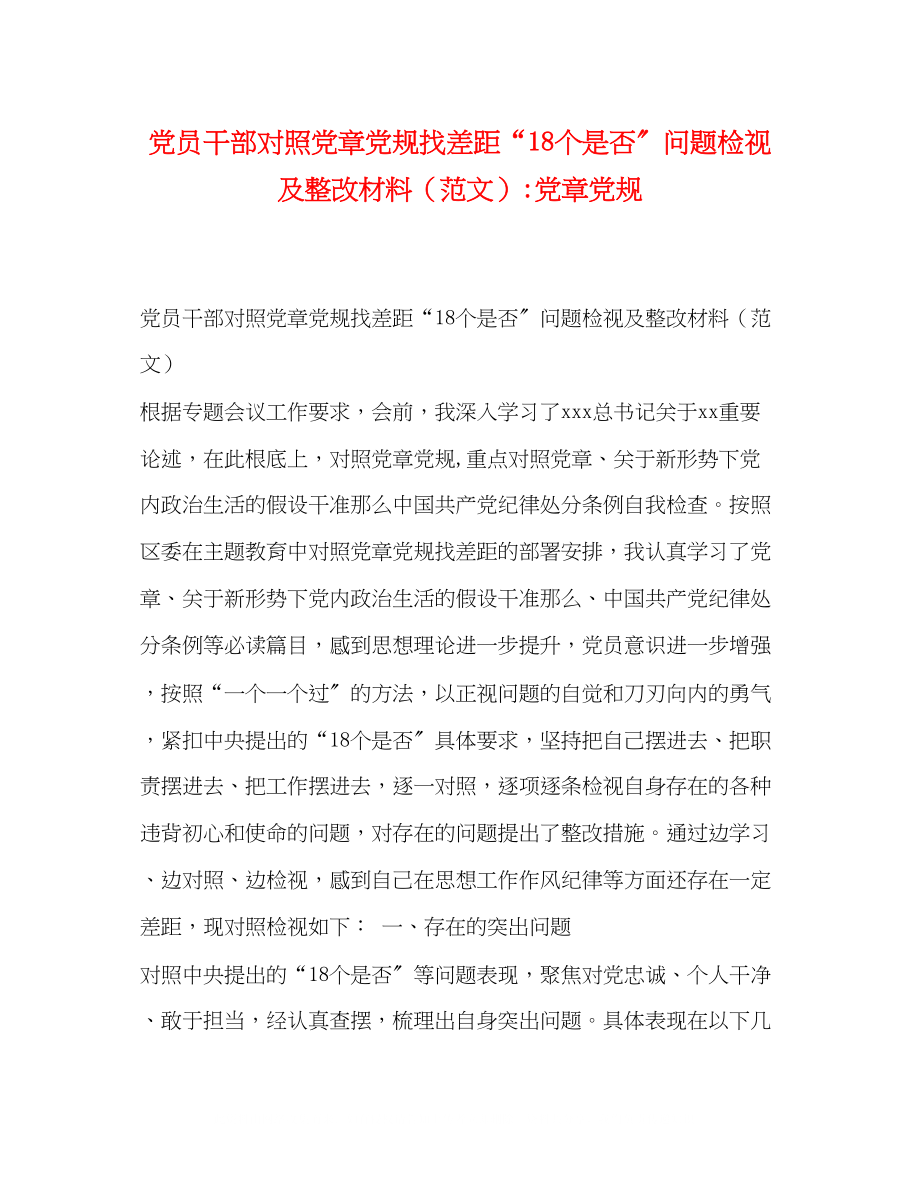 党员干部对照党章党规找差距“18个是否″问题检视及整改材料（范文）:党章党规

党员干部对照党章党规找差距“18个是否″问题检视及整改材料（范文）

根据专题会议工作要求，会前，我深入学习了xxx总书记关于xx重要论述，在此根底上，对照党章党规,重点对照党章、关于新形势下党内政治生活的假设干准那么中国共产党纪律处分条例自我检查。按照区委在主题教育中对照党章党规找差距的部署安排，我认真学习了党章、关于新形势下党内政治生活的假设干准那么、中国共产党纪律处分条例等必读篇目，感到思想理论进一步提升，党员意识进一步增强，按照“一个一个过″的方法，以正视问题的自觉和刀刃向内的勇气，紧扣中央提出的“18个是否″具体要求，坚持把自己摆进去、把职责摆进去、把工作摆进去，逐一对照，逐项逐条检视自身存在的各种违背初心和使命的问题，对存在的问题提出了整改措施。通过边学习、边对照、边检视，感到自己在思想工作作风纪律等方面还存在一定差距，现对照检视如下： 一、存在的突出问题

对照中央提出的“18个是否″等问题表现，聚焦对党忠诚、个人干净、敢于担当，经认真查摆，梳理出自身突出问题。具体表现在以下几